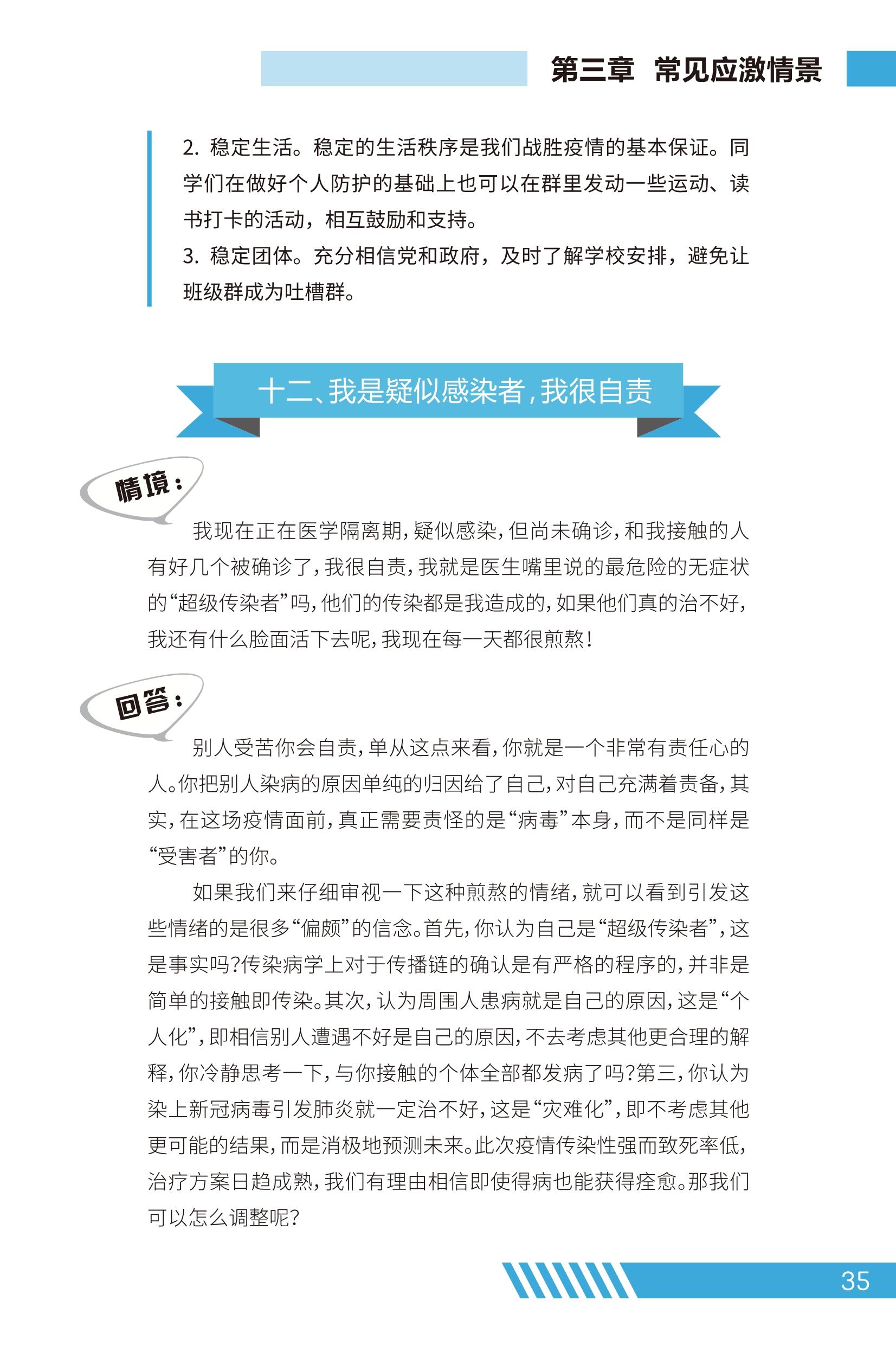 第三章　常见应激情景

2. 稳定生活。稳定的生活秩序是我们战胜疫情的基本保证。同学们在做好个人防护的基础上也可以在群里发动一些运动、读书打卡的活动，相互鼓励和支持。
3. 稳定团体。充分相信党和政府，及时了解学校安排，避免让班级群成为吐槽群。

十二、我是疑似感染者，我很自责

情境：

我现在正在医学隔离期，疑似感染，但尚未确诊，和我接触的人有好几个被确诊了，我很自责，我就是医生嘴里说的最危险的无症状的“超级传染者”吗，他们的传染都是我造成的，如果他们真的治不好，我还有什么脸面活下去呢，我现在每一天都很煎熬！

回答：

别人受苦你会自责，单从这点来看，你就是一个非常有责任心的人。你把别人染病的原因单纯的归因给了自己，对自己充满着责备，其实，在这场疫情面前，真正需要责怪的是“病毒”本身，而不是同样是“受害者”的你。

如果我们来仔细审视一下这种煎熬的情绪，就可以看到引发这些情绪的是很多“偏颇”的信念。首先，你认为自己是“超级传染者”，这是事实吗?传染病学上对于传播链的确认是有严格的程序的，并非是简单的接触即传染。其次，认为周围人患病就是自己的原因，这是“个人化”，即相信别人遭遇不好是自己的原因，不去考虑其他更合理的解释，你冷静思考一下，与你接触的个体全部都发病了吗?第三，你认为染上新冠病毒引发肺炎就一定治不好，这是“灾难化”，即不考虑其他更可能的结果，而是消极地预测未来。此次疫情传染性强而致死率低，治疗方案日趋成熟，我们有理由相信即使得病也能获得痊愈。那我们可以怎么调整呢?

35